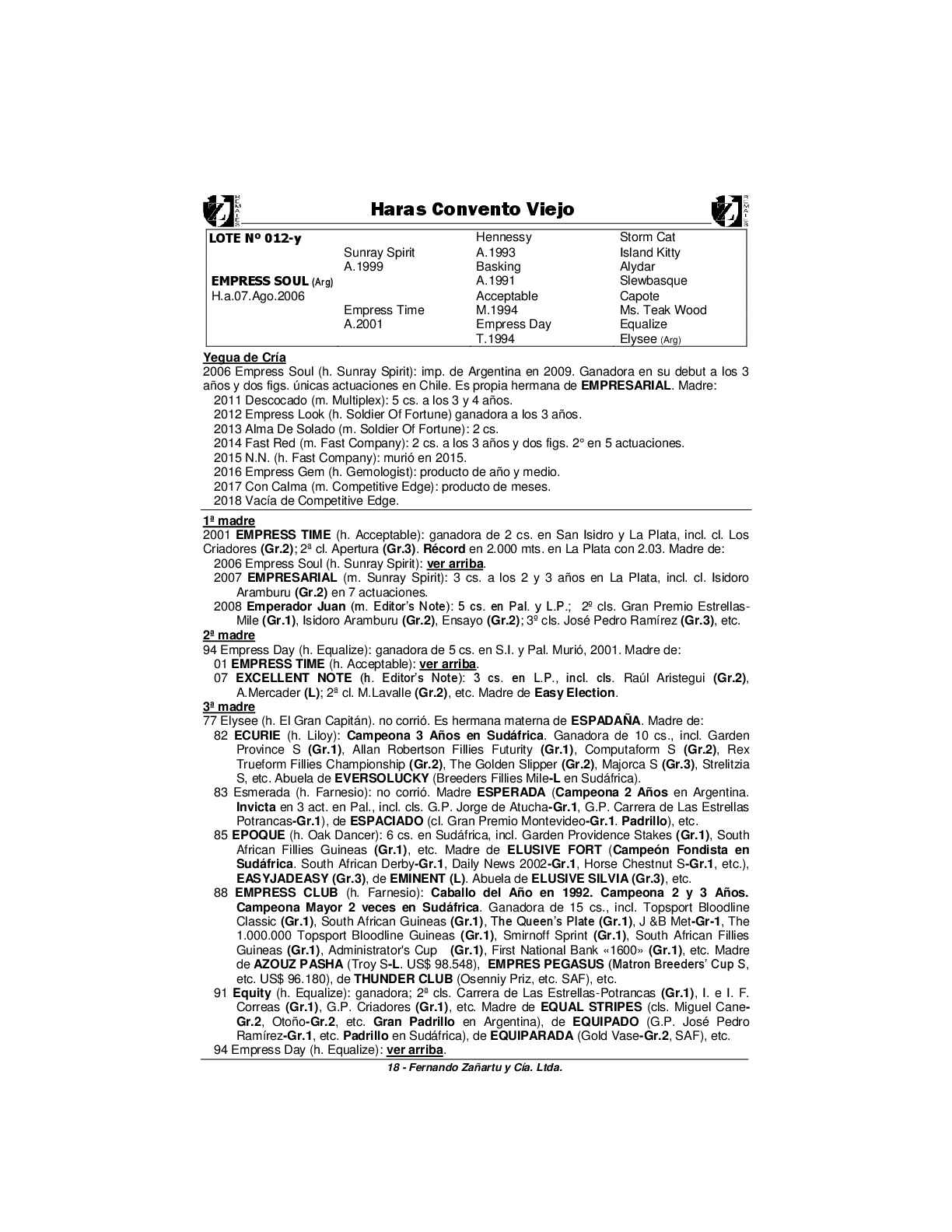 Haras Convento Viejo

| LOTE Nº 012-y | | Hennessy | Storm Cat |
|---|---|---|---|
| | Sunray Spirit | A.1993 | Island Kitty |
| | A.1999 | Basking | Alydar |
| EMPRESS SOUL (Arg) | | A.1991 | Slewbasque |
| H.a.07.Ago.2006 | | Acceptable | Capote |
| | Empress Time | M.1994 | Ms. Teak Wood |
| | A.2001 | Empress Day | Equalize |
| | | T.1994 | Elysee (Arg) |

Yegua de Cría
2006 Empress Soul (h. Sunray Spirit): imp. de Argentina en 2009. Ganadora en su debut a los 3 años y dos figs. únicas actuaciones en Chile. Es propia hermana de EMPRESARIAL. Madre:
2011 Descocado (m. Multiplex): 5 cs. a los 3 y 4 años.
2012 Empress Look (h. Soldier Of Fortune) ganadora a los 3 años.
2013 Alma De Solado (m. Soldier Of Fortune): 2 cs.
2014 Fast Red (m. Fast Company): 2 cs. a los 3 años y dos figs. 2° en 5 actuaciones.
2015 N.N. (h. Fast Company): murió en 2015.
2016 Empress Gem (h. Gemologist): producto de año y medio.
2017 Con Calma (m. Competitive Edge): producto de meses.
2018 Vacía de Competitive Edge.

1ª madre
2001 EMPRESS TIME (h. Acceptable): ganadora de 2 cs. en San Isidro y La Plata, incl. cl. Los Criadores (Gr.2); 2ª cl. Apertura (Gr.3). Récord en 2.000 mts. en La Plata con 2.03. Madre de:
2006 Empress Soul (h. Sunray Spirit): ver arriba.
2007 EMPRESARIAL (m. Sunray Spirit): 3 cs. a los 2 y 3 años en La Plata, incl. cl. Isidoro Aramburu (Gr.2) en 7 actuaciones.
2008 Emperador Juan (m. Editor's Note): 5 cs. en Pal. y L.P.; 2º cls. Gran Premio Estrellas-Mile (Gr.1), Isidoro Aramburu (Gr.2), Ensayo (Gr.2); 3º cls. José Pedro Ramírez (Gr.3), etc.

2ª madre
94 Empress Day (h. Equalize): ganadora de 5 cs. en S.I. y Pal. Murió, 2001. Madre de:
01 EMPRESS TIME (h. Acceptable): ver arriba.
07 EXCELLENT NOTE (h. Editor's Note): 3 cs. en L.P., incl. cls. Raúl Aristegui (Gr.2), A.Mercader (L); 2ª cl. M.Lavalle (Gr.2), etc. Madre de Easy Election.

3ª madre
77 Elysee (h. El Gran Capitán). no corrió. Es hermana materna de ESPADAÑA. Madre de:
82 ECURIE (h. Liloy): Campeona 3 Años en Sudáfrica. Ganadora de 10 cs., incl. Garden Province S (Gr.1), Allan Robertson Fillies Futurity (Gr.1), Computaform S (Gr.2), Rex Trueform Fillies Championship (Gr.2), The Golden Slipper (Gr.2), Majorca S (Gr.3), Strelitzia S, etc. Abuela de EVERSOLUCKY (Breeders Fillies Mile-L en Sudáfrica).
83 Esmerada (h. Farnesio): no corrió. Madre ESPERADA (Campeona 2 Años en Argentina. Invicta en 3 act. en Pal., incl. cls. G.P. Jorge de Atucha-Gr.1, G.P. Carrera de Las Estrellas Potrancas-Gr.1), de ESPACIADO (cl. Gran Premio Montevideo-Gr.1. Padrillo), etc.
85 EPOQUE (h. Oak Dancer): 6 cs. en Sudáfrica, incl. Garden Providence Stakes (Gr.1), South African Fillies Guineas (Gr.1), etc. Madre de ELUSIVE FORT (Campeón Fondista en Sudáfrica. South African Derby-Gr.1, Daily News 2002-Gr.1, Horse Chestnut S-Gr.1, etc.), EASYJADEASY (Gr.3), de EMINENT (L). Abuela de ELUSIVE SILVIA (Gr.3), etc.
88 EMPRESS CLUB (h. Farnesio): Caballo del Año en 1992. Campeona 2 y 3 Años. Campeona Mayor 2 veces en Sudáfrica. Ganadora de 15 cs., incl. Topsport Bloodline Classic (Gr.1), South African Guineas (Gr.1), The Queen's Plate (Gr.1), J &B Met-Gr-1, The 1.000.000 Topsport Bloodline Guineas (Gr.1), Smirnoff Sprint (Gr.1), South African Fillies Guineas (Gr.1), Administrator's Cup (Gr.1), First National Bank «1600» (Gr.1), etc. Madre de AZOUZ PASHA (Troy S-L. US$ 98.548), EMPRES PEGASUS (Matron Breeders' Cup S, etc. US$ 96.180), de THUNDER CLUB (Osenniy Priz, etc. SAF), etc.
91 Equity (h. Equalize): ganadora; 2ª cls. Carrera de Las Estrellas-Potrancas (Gr.1), I. e I. F. Correas (Gr.1), G.P. Criadores (Gr.1), etc. Madre de EQUAL STRIPES (cls. Miguel Cane-Gr.2, Otoño-Gr.2, etc. Gran Padrillo en Argentina), de EQUIPADO (G.P. José Pedro Ramírez-Gr.1, etc. Padrillo en Sudáfrica), de EQUIPARADA (Gold Vase-Gr.2, SAF), etc.
94 Empress Day (h. Equalize): ver arriba.

18 - Fernando Zañartu y Cía. Ltda.